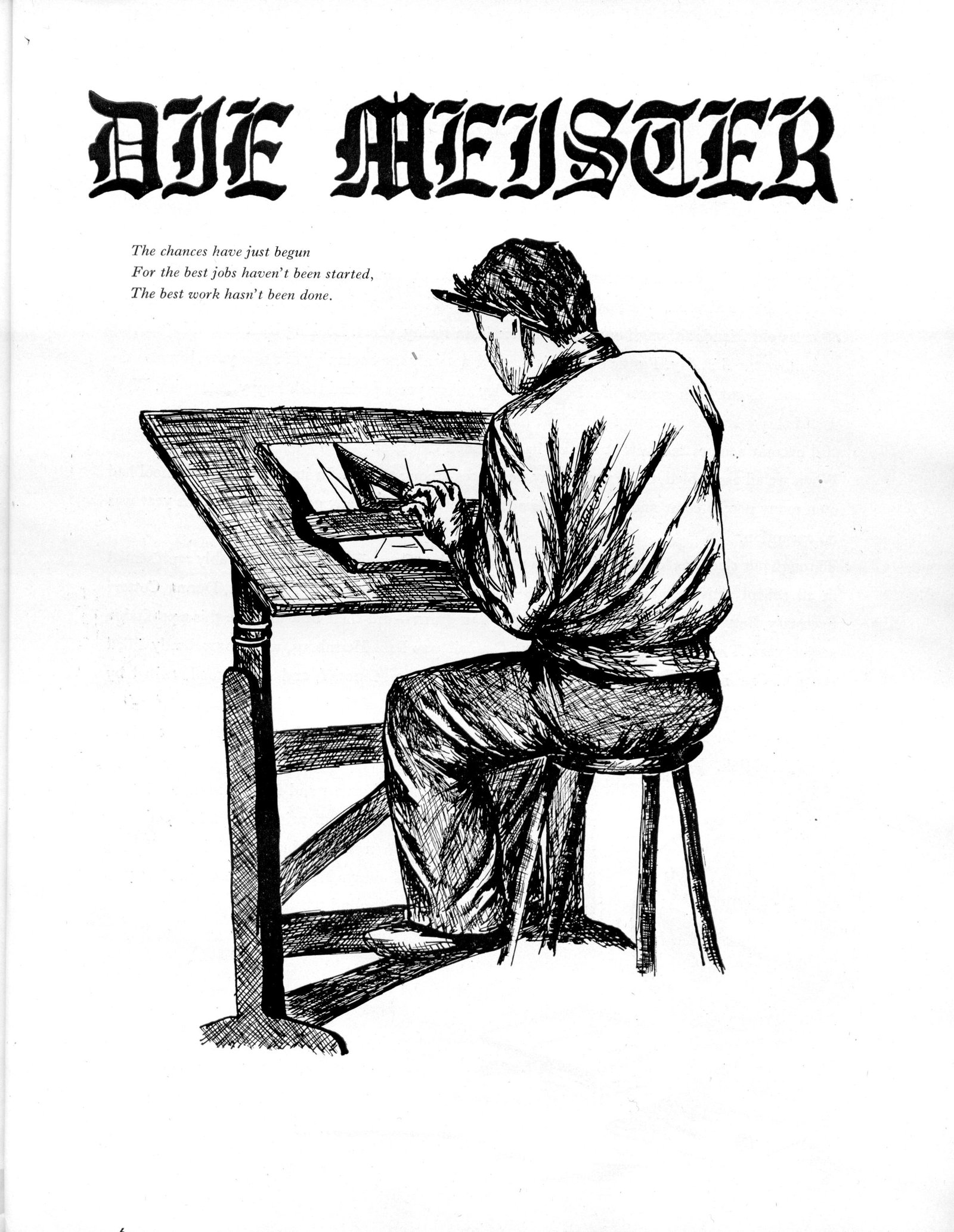 DIE MEISTER

The chances have just begun
For the best jobs haven't been started,
The best work hasn't been done.